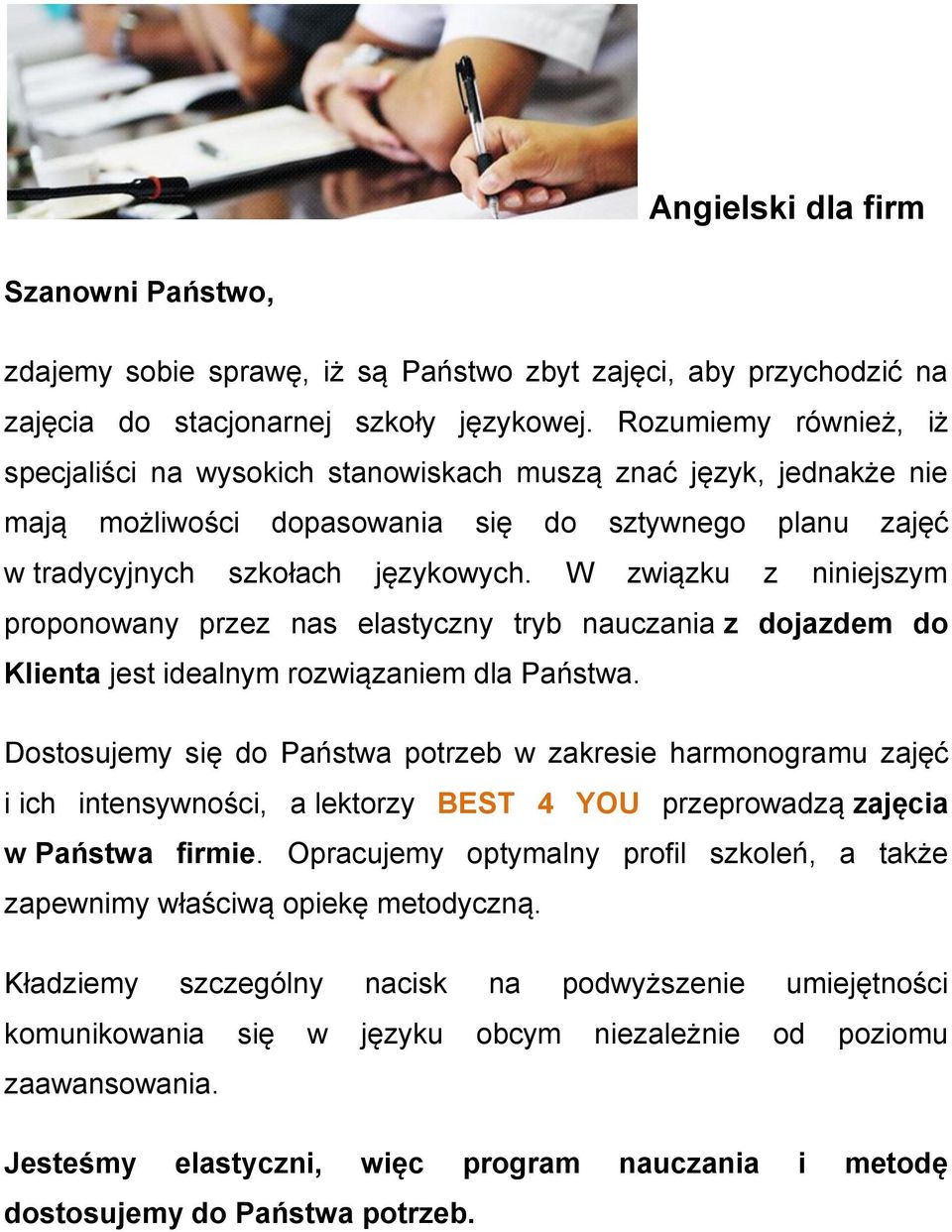 Angielski dla firm

Szanowni Państwo,

zdajemy sobie sprawę, iż są Państwo zbyt zajęci, aby przychodzić na zajęcia do stacjonarnej szkoły językowej. Rozumiemy również, iż specjaliści na wysokich stanowiskach muszą znać język, jednakże nie mają możliwości dopasowania się do sztywnego planu zajęć w tradycyjnych szkołach językowych. W związku z niniejszym proponowany przez nas elastyczny tryb nauczania z dojazdem do Klienta jest idealnym rozwiązaniem dla Państwa.

Dostosujemy się do Państwa potrzeb w zakresie harmonogramu zajęć i ich intensywności, a lektorzy BEST 4 YOU przeprowadzą zajęcia w Państwa firmie. Opracujemy optymalny profil szkoleń, a także zapewnimy właściwą opiekę metodyczną.

Kładziemy szczególny nacisk na podwyższenie umiejętności komunikowania się w języku obcym niezależnie od poziomu zaawansowania.

Jesteśmy elastyczni, więc program nauczania i metodę dostosujemy do Państwa potrzeb.